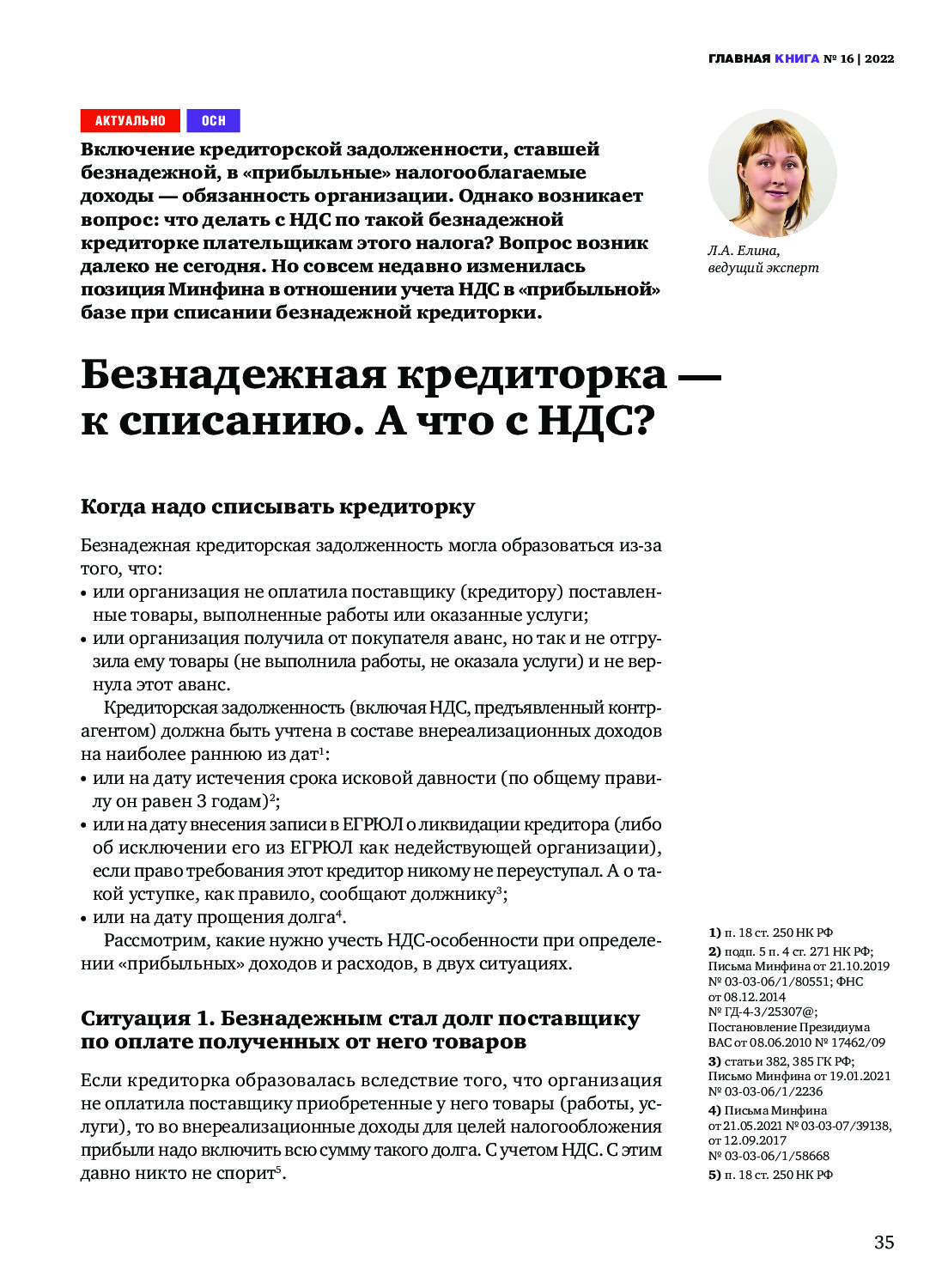 ГЛАВНАЯ КНИГА № 16 | 2022

АКТУАЛЬНО ОСН

Включение кредиторской задолженности, ставшей безнадежной, в «прибыльные» налогооблагаемые доходы — обязанность организации. Однако возникает вопрос: что делать с НДС по такой безнадежной кредиторке плательщикам этого налога? Вопрос возник далеко не сегодня. Но совсем недавно изменилась позиция Минфина в отношении учета НДС в «прибыльной» базе при списании безнадежной кредиторки.

Л.А. Елина, ведущий эксперт

Безнадежная кредиторка — к списанию. А что с НДС?

Когда надо списывать кредиторку

Безнадежная кредиторская задолженность могла образоваться из-за того, что:
• или организация не оплатила поставщику (кредитору) поставленные товары, выполненные работы или оказанные услуги;
• или организация получила от покупателя аванс, но так и не отгрузила ему товары (не выполнила работы, не оказала услуги) и не вернула этот аванс.

Кредиторская задолженность (включая НДС, предъявленный контрагентом) должна быть учтена в составе внереализационных доходов на наиболее раннюю из дат$^1$:
• или на дату истечения срока исковой давности (по общему правилу он равен 3 годам)$^2$;
• или на дату внесения записи в ЕГРЮЛ о ликвидации кредитора (либо об исключении его из ЕГРЮЛ как недействующей организации), если право требования этот кредитор никому не переуступал. А о такой уступке, как правило, сообщают должнику$^3$;
• или на дату прощения долга$^4$.

Рассмотрим, какие нужно учесть НДС-особенности при определении «прибыльных» доходов и расходов, в двух ситуациях.

Ситуация 1. Безнадежным стал долг поставщику по оплате полученных от него товаров

Если кредиторка образовалась вследствие того, что организация не оплатила поставщику приобретенные у него товары (работы, услуги), то во внереализационные доходы для целей налогообложения прибыли надо включить всю сумму такого долга. С учетом НДС. С этим давно никто не спорит$^5$.

1) п. 18 ст. 250 НК РФ
2) подп. 5 п. 4 ст. 271 НК РФ; Письма Минфина от 21.10.2019 № 03-03-06/1/80551; ФНС от 08.12.2014 № ГД-4-3/25307@; Постановление Президиума ВАС от 08.06.2010 № 17462/09
3) статьи 382, 385 ГК РФ; Письмо Минфина от 19.01.2021 № 03-03-06/1/2236
4) Письма Минфина от 21.05.2021 № 03-03-07/39138, от 12.09.2017 № 03-03-06/1/58668
5) п. 18 ст. 250 НК РФ

35